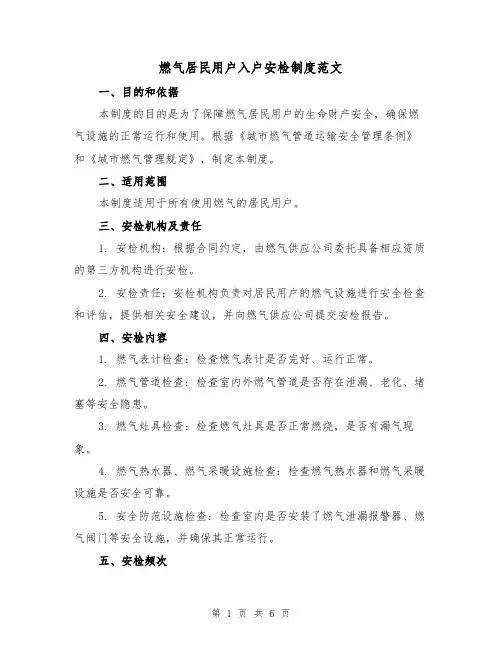 燃气居民用户入户安检制度范文

一、目的和依据

本制度的目的是为了保障燃气居民用户的生命财产安全，确保燃气设施的正常运行和使用。根据《城市燃气管道运输安全管理条例》和《城市燃气管理规定》，制定本制度。

二、适用范围

本制度适用于所有使用燃气的居民用户。

三、安检机构及责任

1. 安检机构：根据合同约定，由燃气供应公司委托具备相应资质的第三方机构进行安检。

2. 安检责任：安检机构负责对居民用户的燃气设施进行安全检查和评估，提供相关安全建议，并向燃气供应公司提交安检报告。

四、安检内容

1. 燃气表计检查：检查燃气表计是否完好、运行正常。

2. 燃气管道检查：检查室内外燃气管道是否存在泄漏、老化、堵塞等安全隐患。

3. 燃气灶具检查：检查燃气灶具是否正常燃烧，是否有漏气现象。

4. 燃气热水器、燃气采暖设施检查：检查燃气热水器和燃气采暖设施是否安全可靠。

5. 安全防范设施检查：检查室内是否安装了燃气泄漏报警器、燃气阀门等安全设施，并确保其正常运行。

五、安检频次

第 1 页 共 6 页